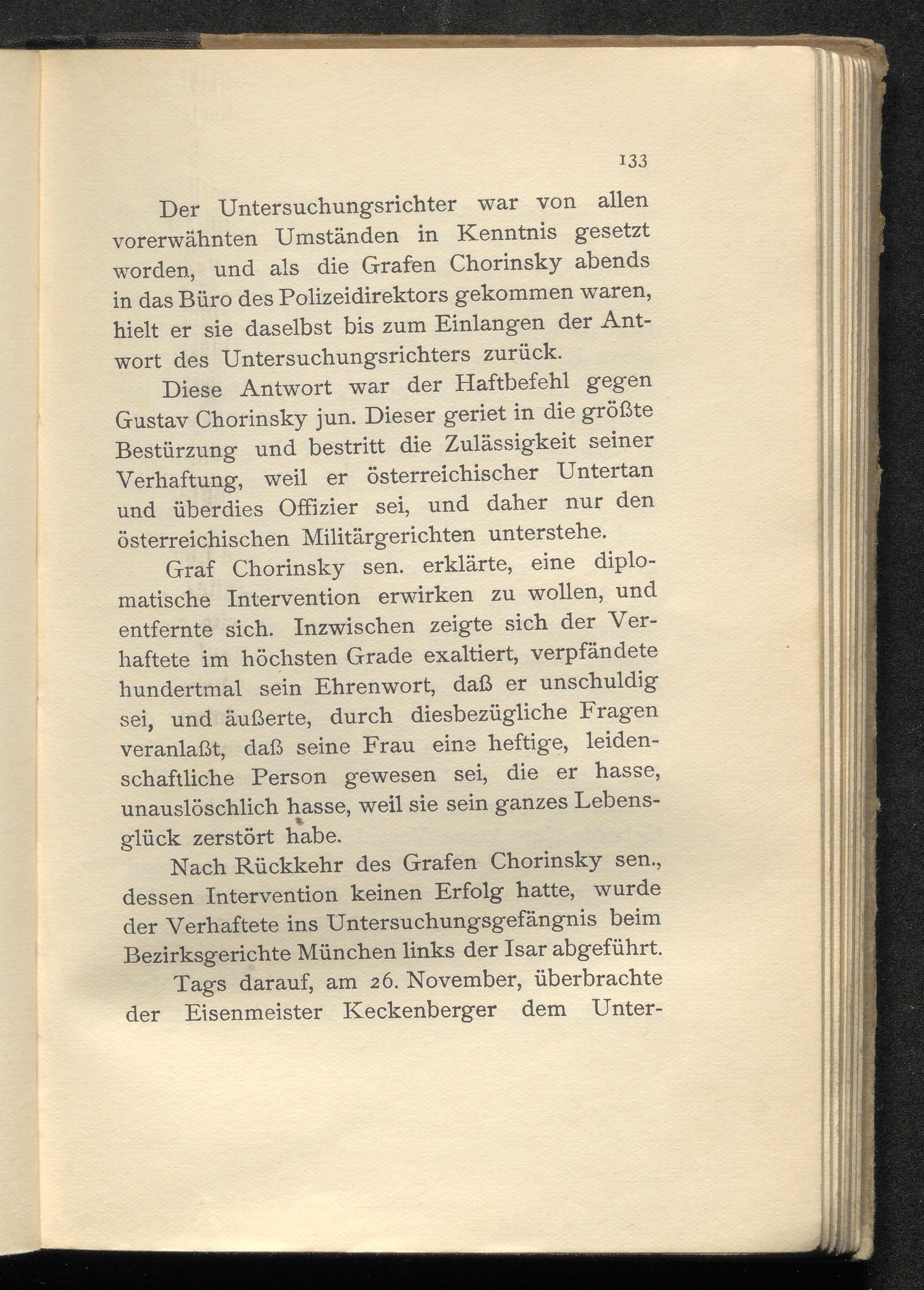 133

Der Untersuchungsrichter war von allen vorerwähnten Umständen in Kenntnis gesetzt worden, und als die Grafen Chorinsky abends in das Büro des Polizeidirektors gekommen waren, hielt er sie daselbst bis zum Einlangen der Antwort des Untersuchungsrichters zurück.

Diese Antwort war der Haftbefehl gegen Gustav Chorinsky jun. Dieser geriet in die größte Bestürzung und bestritt die Zulässigkeit seiner Verhaftung, weil er österreichischer Untertan und überdies Offizier sei, und daher nur den österreichischen Militärgerichten unterstehe.

Graf Chorinsky sen. erklärte, eine diplomatische Intervention erwirken zu wollen, und entfernte sich. Inzwischen zeigte sich der Verhaftete im höchsten Grade exaltiert, verpfändete hundertmal sein Ehrenwort, daß er unschuldig sei, und äußerte, durch diesbezügliche Fragen veranlaßt, daß seine Frau eine heftige, leidenschaftliche Person gewesen sei, die er hasse, unauslöschlich hasse, weil sie sein ganzes Lebensglück zerstört habe.

Nach Rückkehr des Grafen Chorinsky sen., dessen Intervention keinen Erfolg hatte, wurde der Verhaftete ins Untersuchungsgefängnis beim Bezirksgerichte München links der Isar abgeführt.

Tags darauf, am 26. November, überbrachte der Eisenmeister Keckenberger dem Unter-